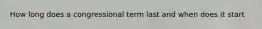 How long does a congressional term last and when does it start